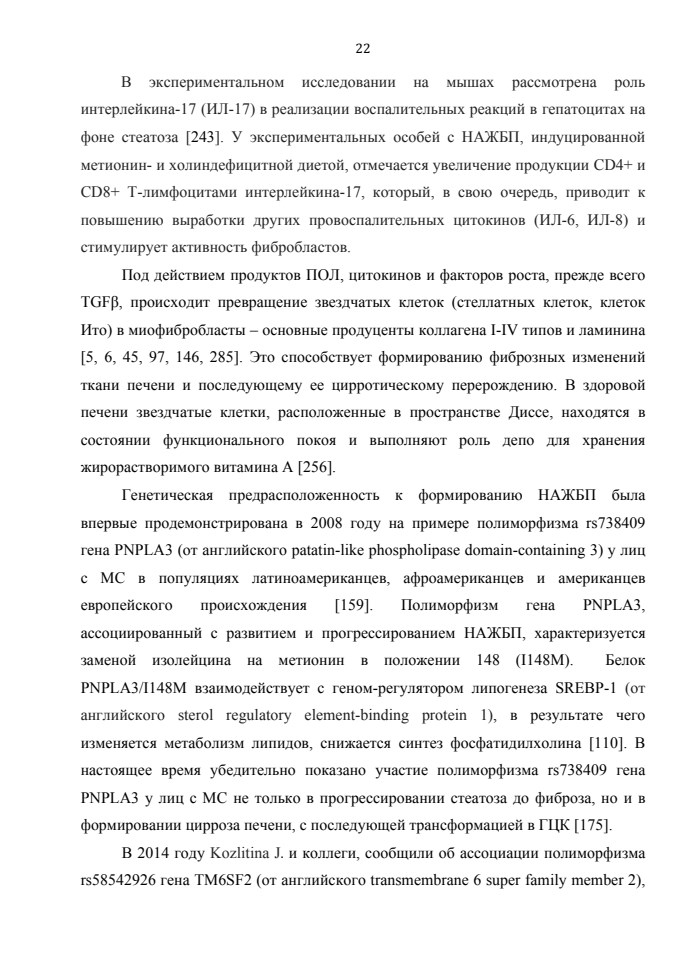 22

В экспериментальном исследовании на мышах рассмотрена роль интерлейкина-17 (ИЛ-17) в реализации воспалительных реакций в гепатоцитах на фоне стеатоза [243]. У экспериментальных особей с НАЖБП, индуцированной метионин- и холиндефицитной диетой, отмечается увеличение продукции CD4+ и CD8+ Т-лимфоцитами интерлейкина-17, который, в свою очередь, приводит к повышению выработки других провоспалительных цитокинов (ИЛ-6, ИЛ-8) и стимулирует активность фибробластов.

Под действием продуктов ПОЛ, цитокинов и факторов роста, прежде всего TGFβ, происходит превращение звездчатых клеток (стеллатных клеток, клеток Ито) в миофибробласты – основные продуценты коллагена I-IV типов и ламинина [5, 6, 45, 97, 146, 285]. Это способствует формированию фиброзных изменений ткани печени и последующему ее цирротическому перерождению. В здоровой печени звездчатые клетки, расположенные в пространстве Диссе, находятся в состоянии функционального покоя и выполняют роль депо для хранения жирорастворимого витамина А [256].

Генетическая предрасположенность к формированию НАЖБП была впервые продемонстрирована в 2008 году на примере полиморфизма rs738409 гена PNPLA3 (от английского patatin-like phospholipase domain-containing 3) у лиц с МС в популяциях латиноамериканцев, афроамериканцев и американцев европейского происхождения [159]. Полиморфизм гена PNPLA3, ассоциированный с развитием и прогрессированием НАЖБП, характеризуется заменой изолейцина на метионин в положении 148 (I148M). Белок PNPLA3/I148M взаимодействует с геном-регулятором липогенеза SREBP-1 (от английского sterol regulatory element-binding protein 1), в результате чего изменяется метаболизм липидов, снижается синтез фосфатидилхолина [110]. В настоящее время убедительно показано участие полиморфизма rs738409 гена PNPLA3 у лиц с МС не только в прогрессировании стеатоза до фиброза, но и в формировании цирроза печени, с последующей трансформацией в ГЦК [175].

В 2014 году Kozlitina J. и коллеги, сообщили об ассоциации полиморфизма rs58542926 гена TM6SF2 (от английского transmembrane 6 super family member 2),